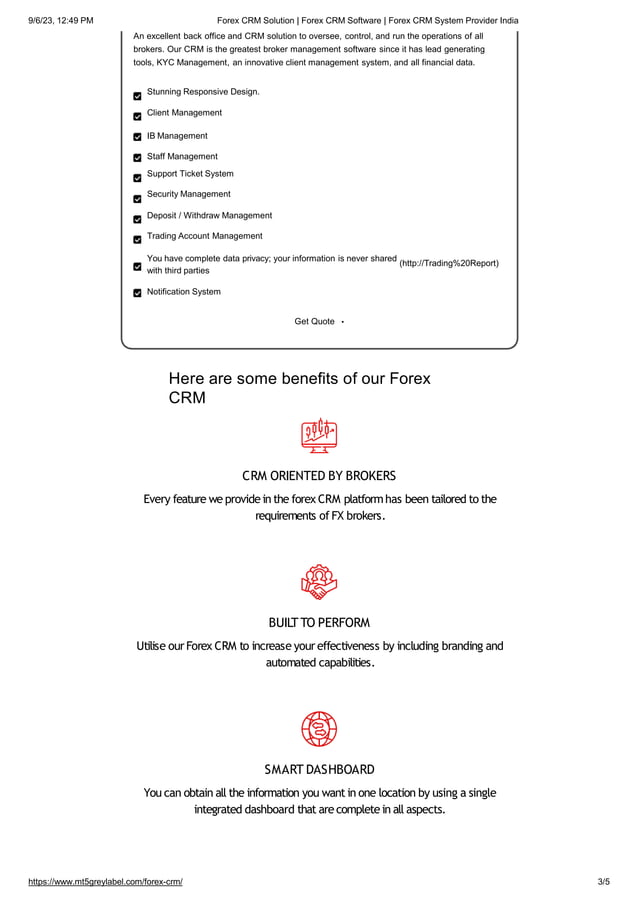 9/6/23, 12:49 PM

Forex CRM Solution | Forex CRM Software | Forex CRM System Provider India

An excellent back office and CRM solution to oversee, control, and run the operations of all brokers. Our CRM is the greatest broker management software since it has lead generating tools, KYC Management, an innovative client management system, and all financial data.

Stunning Responsive Design.

Client Management

IB Management

Staff Management

Support Ticket System

Security Management

Deposit / Withdraw Management

Trading Account Management

You have complete data privacy; your information is never shared with third parties (http://Trading%20Report)

Notification System

Get Quote

Here are some benefits of our Forex CRM

CRM ORIENTED BY BROKERS

Every feature we provide in the forex CRM platform has been tailored to the requirements of FX brokers.

BUILT TO PERFORM

Utilise our Forex CRM to increase your effectiveness by including branding and automated capabilities.

SMART DASHBOARD

You can obtain all the information you want in one location by using a single integrated dashboard that are complete in all aspects.

https://www.mt5greylabel.com/forex-crm/

3/5